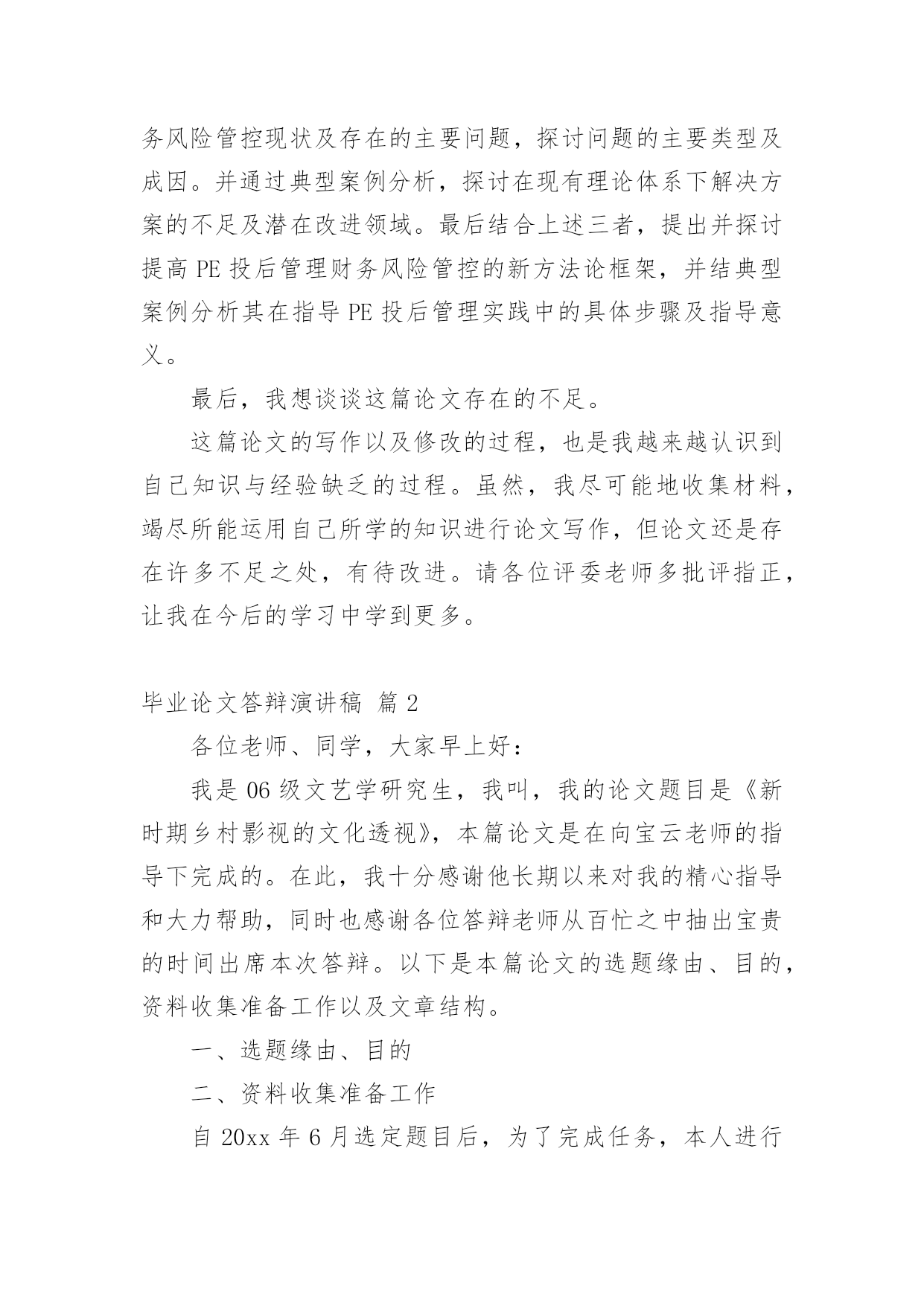 务风险管控现状及存在的主要问题，探讨问题的主要类型及成因。并通过典型案例分析，探讨在现有理论体系下解决方案的不足及潜在改进领域。最后结合上述三者，提出并探讨提高 PE 投后管理财务风险管控的新方法论框架，并结典型案例分析其在指导 PE 投后管理实践中的具体步骤及指导意义。

最后，我想谈谈这篇论文存在的不足。

这篇论文的写作以及修改的过程，也是我越来越认识到自己知识与经验缺乏的过程。虽然，我尽可能地收集材料，竭尽所能运用自己所学的知识进行论文写作，但论文还是存在许多不足之处，有待改进。请各位评委老师多批评指正，让我在今后的学习中学到更多。

毕业论文答辩演讲稿 篇 2

各位老师、同学，大家早上好：

我是 06 级文艺学研究生，我叫，我的论文题目是《新时期乡村影视的文化透视》，本篇论文是在向宝云老师的指导下完成的。在此，我十分感谢他长期以来对我的精心指导和大力帮助，同时也感谢各位答辩老师从百忙之中抽出宝贵的时间出席本次答辩。以下是本篇论文的选题缘由、目的，资料收集准备工作以及文章结构。

一、选题缘由、目的

二、资料收集准备工作

自 20xx 年 6 月选定题目后，为了完成任务，本人进行